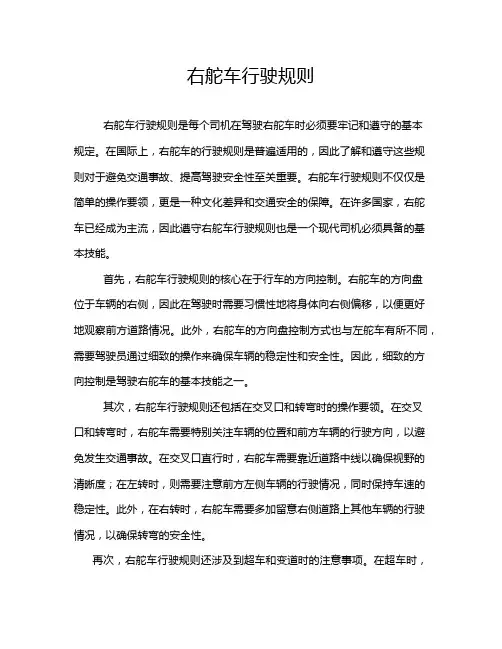 右舵车行驶规则

右舵车行驶规则是每个司机在驾驶右舵车时必须要牢记和遵守的基本规定。在国际上，右舵车的行驶规则是普遍适用的，因此了解和遵守这些规则对于避免交通事故、提高驾驶安全性至关重要。右舵车行驶规则不仅仅是简单的操作要领，更是一种文化差异和交通安全的保障。在许多国家，右舵车已经成为主流，因此遵守右舵车行驶规则也是一个现代司机必须具备的基本技能。

首先，右舵车行驶规则的核心在于行车的方向控制。右舵车的方向盘位于车辆的右侧，因此在驾驶时需要习惯性地将身体向右侧偏移，以便更好地观察前方道路情况。此外，右舵车的方向盘控制方式也与左舵车有所不同，需要驾驶员通过细致的操作来确保车辆的稳定性和安全性。因此，细致的方向控制是驾驶右舵车的基本技能之一。

其次，右舵车行驶规则还包括在交叉口和转弯时的操作要领。在交叉口和转弯时，右舵车需要特别关注车辆的位置和前方车辆的行驶方向，以避免发生交通事故。在交叉口直行时，右舵车需要靠近道路中线以确保视野的清晰度；在左转时，则需要注意前方左侧车辆的行驶情况，同时保持车速的稳定性。此外，在右转时，右舵车需要多加留意右侧道路上其他车辆的行驶情况，以确保转弯的安全性。

再次，右舵车行驶规则还涉及到超车和变道时的注意事项。在超车时，